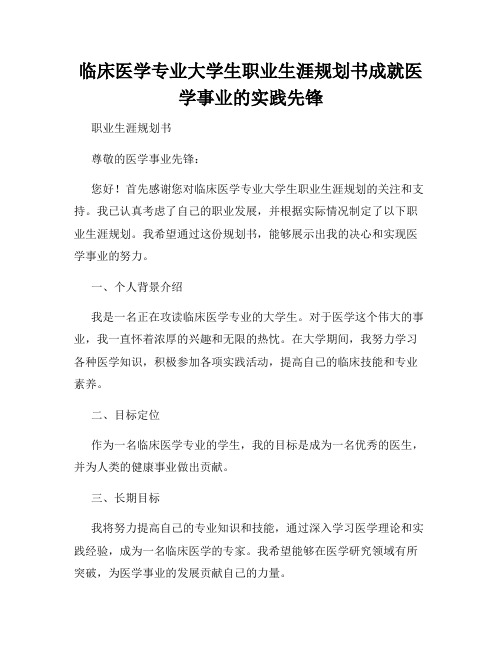 临床医学专业大学生职业生涯规划书成就医学事业的实践先锋

职业生涯规划书

尊敬的医学事业先锋：

您好！首先感谢您对临床医学专业大学生职业生涯规划的关注和支持。我已认真考虑了自己的职业发展，并根据实际情况制定了以下职业生涯规划。我希望通过这份规划书，能够展示出我的决心和实现医学事业的努力。

一、个人背景介绍

我是一名正在攻读临床医学专业的大学生。对于医学这个伟大的事业，我一直怀着浓厚的兴趣和无限的热忱。在大学期间，我努力学习各种医学知识，积极参加各项实践活动，提高自己的临床技能和专业素养。

二、目标定位

作为一名临床医学专业的学生，我的目标是成为一名优秀的医生，并为人类的健康事业做出贡献。

三、长期目标

我将努力提高自己的专业知识和技能，通过深入学习医学理论和实践经验，成为一名临床医学的专家。我希望能够在医学研究领域有所突破，为医学事业的发展贡献自己的力量。